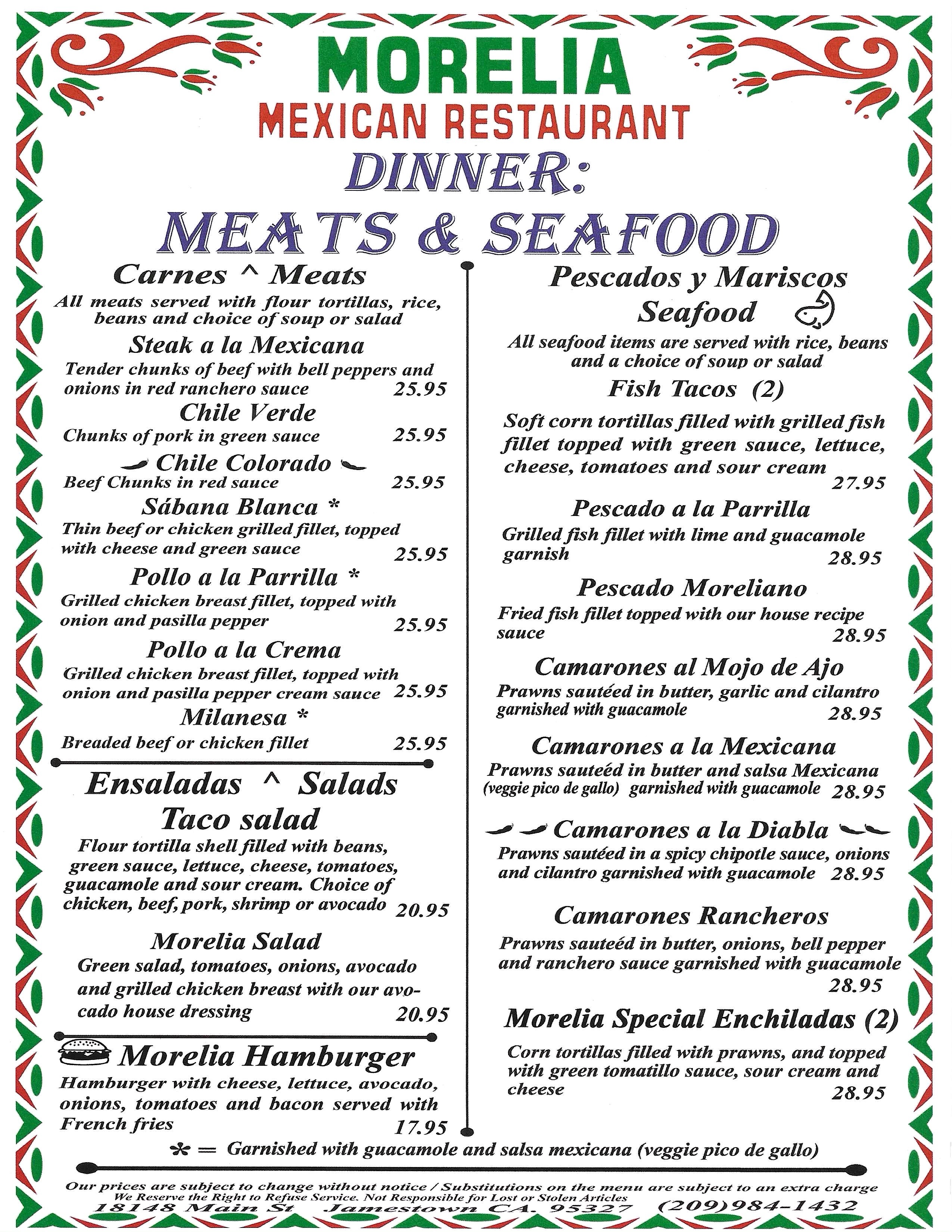 MORELIA
MEXICAN RESTAURANT
DINNER:
MEATS & SEAFOOD

Carnes ^ Meats
All meats served with flour tortillas, rice, beans and choice of soup or salad

Steak a la Mexicana
Tender chunks of beef with bell peppers and onions in red ranchero sauce 25.95

Chile Verde
Chunks of pork in green sauce 25.95

Chile Colorado
Beef Chunks in red sauce 25.95

Sábana Blanca *
Thin beef or chicken grilled fillet, topped with cheese and green sauce 25.95

Pollo a la Parrilla *
Grilled chicken breast fillet, topped with onion and pasilla pepper 25.95

Pollo a la Crema
Grilled chicken breast fillet, topped with onion and pasilla pepper cream sauce 25.95

Milanesa *
Breaded beef or chicken fillet 25.95

Ensaladas ^ Salads

Taco salad
Flour tortilla shell filled with beans, green sauce, lettuce, cheese, tomatoes, guacamole and sour cream. Choice of chicken, beef, pork, shrimp or avocado 20.95

Morelia Salad
Green salad, tomatoes, onions, avocado and grilled chicken breast with our avocado house dressing 20.95

Morelia Hamburger
Hamburger with cheese, lettuce, avocado, onions, tomatoes and bacon served with French fries 17.95

Pescados y Mariscos
Seafood
All seafood items are served with rice, beans and a choice of soup or salad

Fish Tacos (2)
Soft corn tortillas filled with grilled fish fillet topped with green sauce, lettuce, cheese, tomatoes and sour cream 27.95

Pescado a la Parrilla
Grilled fish fillet with lime and guacamole garnish 28.95

Pescado Moreliano
Fried fish fillet topped with our house recipe sauce 28.95

Camarones al Mojo de Ajo
Prawns sautéed in butter, garlic and cilantro garnished with guacamole 28.95

Camarones a la Mexicana
Prawns sauteéd in butter and salsa Mexicana (veggie pico de gallo) garnished with guacamole 28.95

Camarones a la Diabla
Prawns sautéed in a spicy chipotle sauce, onions and cilantro garnished with guacamole 28.95

Camarones Rancheros
Prawns sauteéd in butter, onions, bell pepper and ranchero sauce garnished with guacamole 28.95

Morelia Special Enchiladas (2)
Corn tortillas filled with prawns, and topped with green tomatillo sauce, sour cream and cheese 28.95

* = Garnished with guacamole and salsa mexicana (veggie pico de gallo)

Our prices are subject to change without notice / Substitutions on the menu are subject to an extra charge
We Reserve the Right to Refuse Service. Not Responsible for Lost or Stolen Articles
18148 Main St Jamestown CA. 95327 (209)984-1432